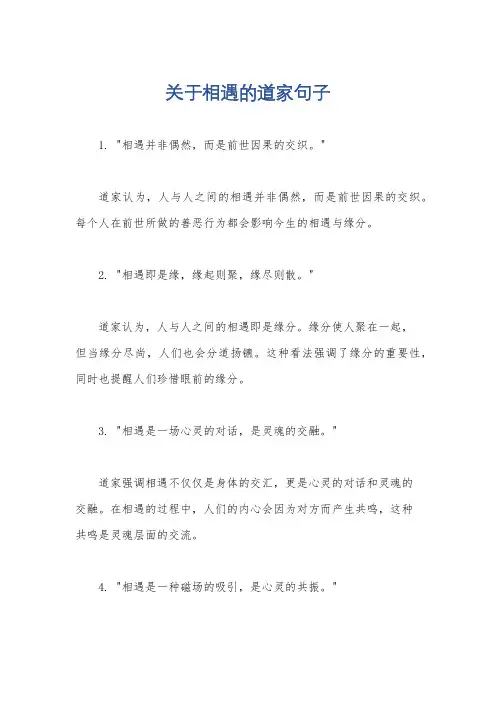 关于相遇的道家句子

1. "相遇并非偶然，而是前世因果的交织。"

道家认为，人与人之间的相遇并非偶然，而是前世因果的交织。每个人在前世所做的善恶行为都会影响今生的相遇与缘分。

2. "相遇即是缘，缘起则聚，缘尽则散。"

道家认为，人与人之间的相遇即是缘分。缘分使人聚在一起，但当缘分尽尚，人们也会分道扬镳。这种看法强调了缘分的重要性，同时也提醒人们珍惜眼前的缘分。

3. "相遇是一场心灵的对话，是灵魂的交融。"

道家强调相遇不仅仅是身体的交汇，更是心灵的对话和灵魂的交融。在相遇的过程中，人们的内心会因为对方而产生共鸣，这种共鸣是灵魂层面的交流。

4. "相遇是一种磁场的吸引，是心灵的共振。"